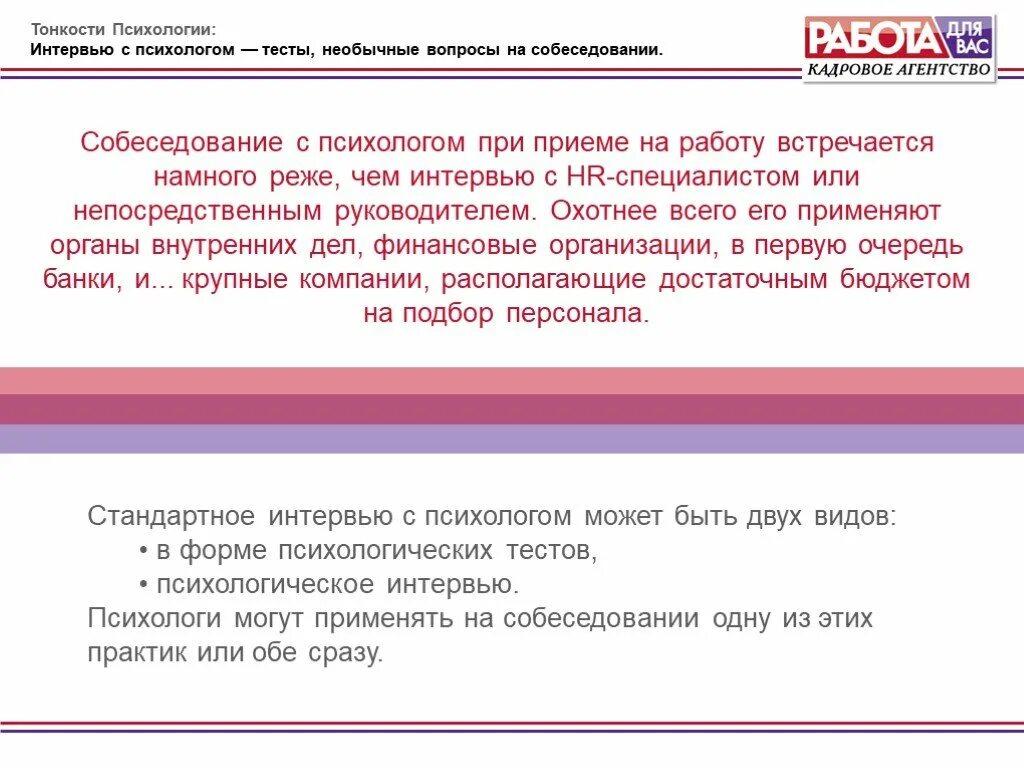 Тонкости Психологии:
Интервью с психологом — тесты, необычные вопросы на собеседовании.

РАБОТА ДЛЯ ВАС
КАДРОВОЕ АГЕНТСТВО

Собеседование с психологом при приеме на работу встречается намного реже, чем интервью с HR-специалистом или непосредственным руководителем. Охотнее всего его применяют органы внутренних дел, финансовые организации, в первую очередь банки, и... крупные компании, располагающие достаточным бюджетом на подбор персонала.

Стандартное интервью с психологом может быть двух видов:
• в форме психологических тестов,
• психологическое интервью.
Психологи могут применять на собеседовании одну из этих практик или обе сразу.